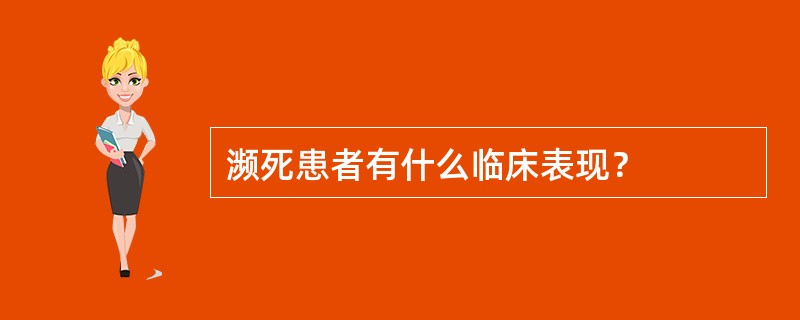 濒死患者有什么临床表现？